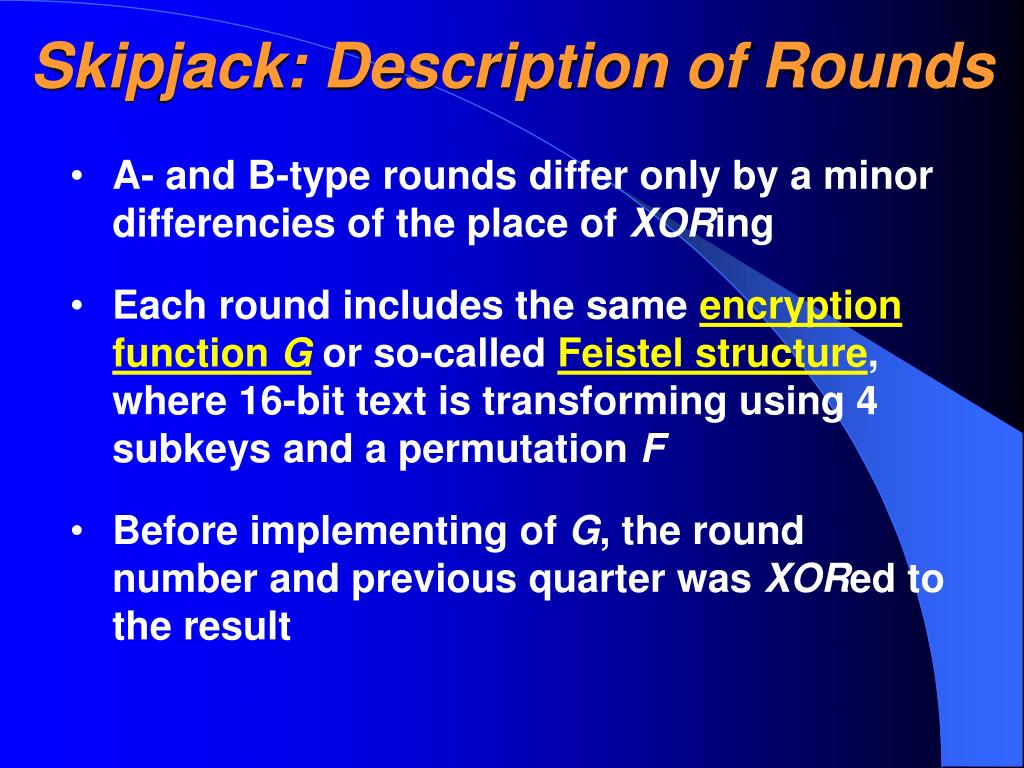 Skipjack: Description of Rounds

• A- and B-type rounds differ only by a minor differencies of the place of XORing

• Each round includes the same encryption function G or so-called Feistel structure, where 16-bit text is transforming using 4 subkeys and a permutation F

• Before implementing of G, the round number and previous quarter was XORed to the result